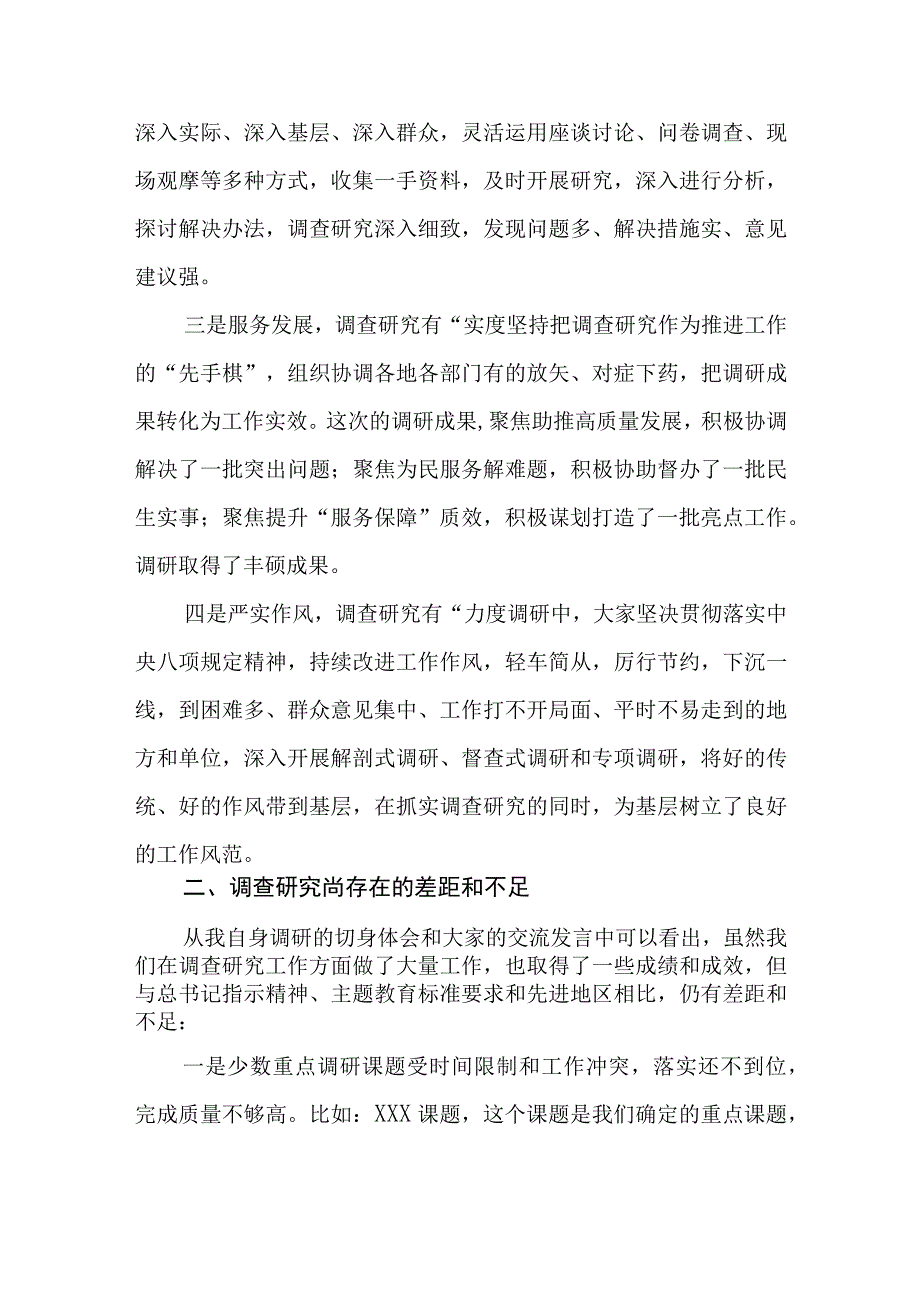 深入实际、深入基层、深入群众，灵活运用座谈讨论、问卷调查、现场观摩等多种方式，收集一手资料，及时开展研究，深入进行分析，探讨解决办法，调查研究深入细致，发现问题多、解决措施实、意见建议强。

三是服务发展，调查研究有“实度坚持把调查研究作为推进工作的“先手棋”，组织协调各地各部门有的放矢、对症下药，把调研成果转化为工作实效。这次的调研成果,聚焦助推高质量发展，积极协调解决了一批突出问题；聚焦为民服务解难题，积极协助督办了一批民生实事；聚焦提升“服务保障”质效，积极谋划打造了一批亮点工作。调研取得了丰硕成果。

四是严实作风，调查研究有“力度调研中，大家坚决贯彻落实中央八项规定精神，持续改进工作作风，轻车简从，厉行节约，下沉一线，到困难多、群众意见集中、工作打不开局面、平时不易走到的地方和单位，深入开展解剖式调研、督查式调研和专项调研，将好的传统、好的作风带到基层，在抓实调查研究的同时，为基层树立了良好的工作风范。

二、调查研究尚存在的差距和不足

从我自身调研的切身体会和大家的交流发言中可以看出，虽然我们在调查研究工作方面做了大量工作，也取得了一些成绩和成效，但与总书记指示精神、主题教育标准要求和先进地区相比，仍有差距和不足：

一是少数重点调研课题受时间限制和工作冲突，落实还不到位，完成质量不够高。比如：XXX课题，这个课题是我们确定的重点课题，